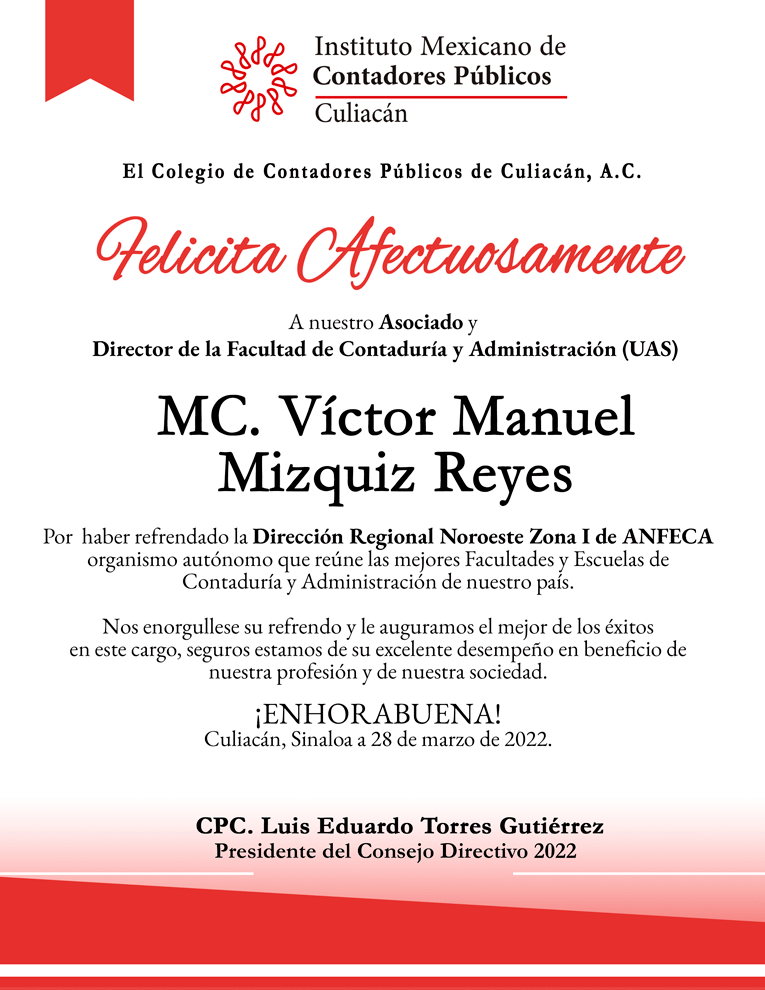 Instituto Mexicano de
Contadores Públicos
Culiacán

El Colegio de Contadores Públicos de Culiacán, A.C.

Felicita Afectuosamente

A nuestro Asociado y
Director de la Facultad de Contaduría y Administración (UAS)

MC. Víctor Manuel Mizquiz Reyes

Por haber refrendado la Dirección Regional Noroeste Zona I de ANFECA organismo autónomo que reúne las mejores Facultades y Escuelas de Contaduría y Administración de nuestro país.

Nos enorgullese su refrendo y le auguramos el mejor de los éxitos en este cargo, seguros estamos de su excelente desempeño en beneficio de nuestra profesión y de nuestra sociedad.

¡ENHORABUENA!
Culiacán, Sinaloa a 28 de marzo de 2022.

CPC. Luis Eduardo Torres Gutiérrez
Presidente del Consejo Directivo 2022